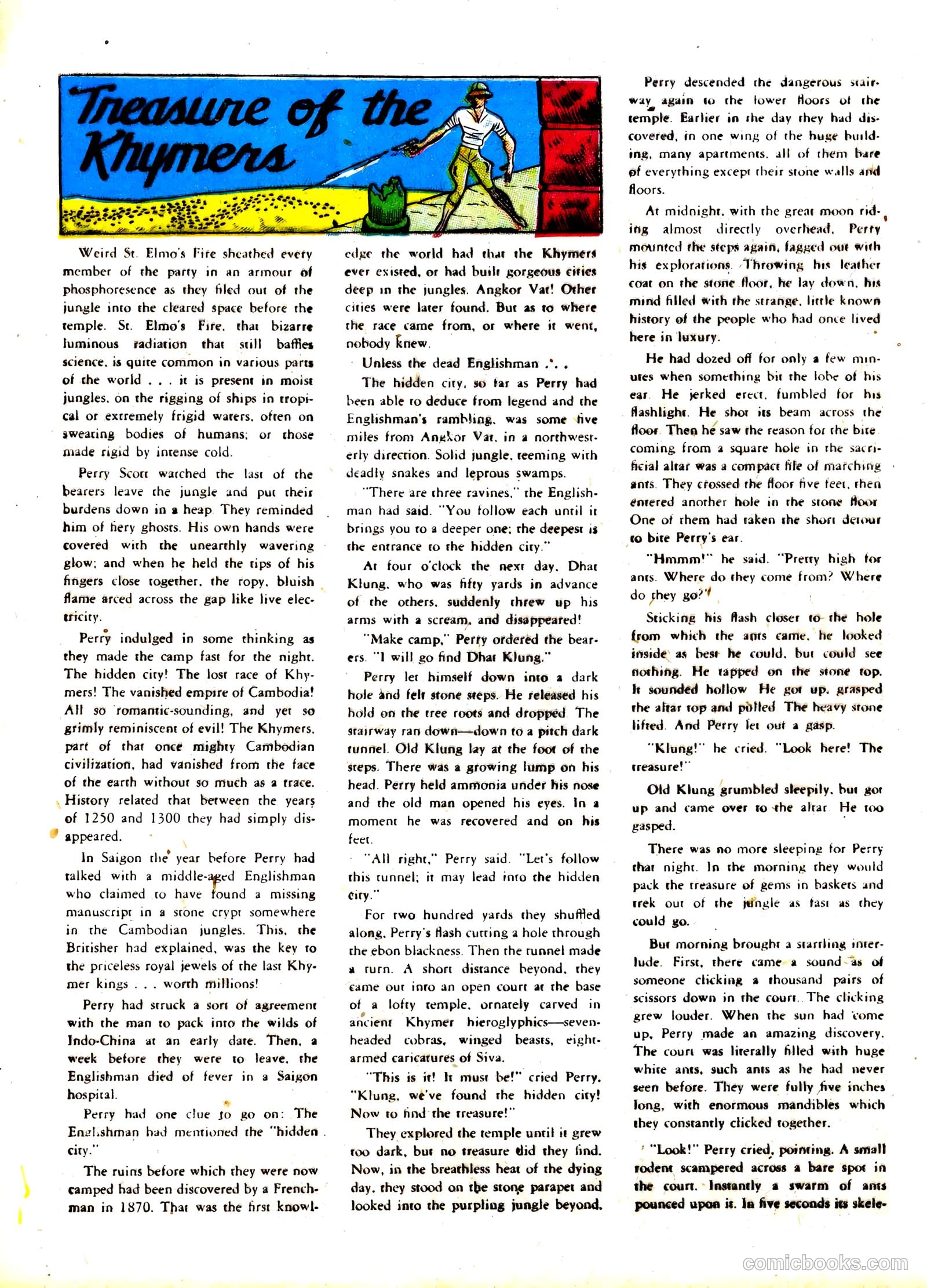 Treasure of the Khymers

Weird St. Elmo's Fire sheathed every member of the party in an armour of phosphoresence as they filed out of the jungle into the cleared space before the temple. St. Elmo's Fire, that bizarre luminous radiation that still baffles science, is quite common in various parts of the world . . . it is present in moist jungles, on the rigging of ships in tropical or extremely frigid waters, often on sweating bodies of humans; or those made rigid by intense cold.

Perry Scott watched the last of the bearers leave the jungle and put their burdens down in a heap. They reminded him of fiery ghosts. His own hands were covered with the unearthly wavering glow; and when he held the tips of his fingers close together, the ropy, bluish flame arced across the gap like live electricity.

Perry indulged in some thinking as they made the camp fast for the night. The hidden city! The lost race of Khymers! The vanished empire of Cambodia! All so romantic-sounding, and yet so grimly reminiscent of evil! The Khymers, part of that once mighty Cambodian civilization, had vanished from the face of the earth without so much as a trace. History related that between the years of 1250 and 1300 they had simply disappeared.

In Saigon the year before Perry had talked with a middle-aged Englishman who claimed to have found a missing manuscript in a stone crypt somewhere in the Cambodian jungles. This, the Britisher had explained, was the key to the priceless royal jewels of the last Khymer kings . . . worth millions!

Perry had struck a sort of agreement with the man to pack into the wilds of Indo-China at an early date. Then, a week before they were to leave, the Englishman died of fever in a Saigon hospital.

Perry had one clue to go on: The Englishman had mentioned the "hidden city."

The ruins before which they were now camped had been discovered by a Frenchman in 1870. That was the first knowledge the world had that the Khymers ever existed, or had built gorgeous cities deep in the jungles. Angkor Vat! Other cities were later found. But as to where the race came from, or where it went, nobody knew.

Unless the dead Englishman . . .

The hidden city, so far as Perry had been able to deduce from legend and the Englishman's rambling, was some five miles from Angkor Vat, in a northwesterly direction. Solid jungle, teeming with deadly snakes and leprous swamps.

"There are three ravines," the Englishman had said. "You follow each until it brings you to a deeper one; the deepest is the entrance to the hidden city."

At four o'clock the next day, Dhat Klung, who was fifty yards in advance of the others, suddenly threw up his arms with a scream, and disappeared!

"Make camp," Perry ordered the bearers. "I will go find Dhat Klung."

Perry let himself down into a dark hole and felt stone steps. He released his hold on the tree roots and dropped. The stairway ran down—down to a pitch dark tunnel. Old Klung lay at the foot of the steps. There was a growing lump on his head. Perry held ammonia under his nose and the old man opened his eyes. In a moment he was recovered and on his feet.

"All right," Perry said. "Let's follow this tunnel; it may lead into the hidden city."

For two hundred yards they shuffled along, Perry's flash cutting a hole through the ebon blackness. Then the tunnel made a turn. A short distance beyond, they came out into an open court at the base of a lofty temple, ornately carved in ancient Khymer hieroglyphics—seven-headed cobras, winged beasts, eight-armed caricatures of Siva.

"This is it! It must be!" cried Perry. "Klung, we've found the hidden city! Now to find the treasure!"

They explored the temple until it grew too dark, but no treasure did they find. Now, in the breathless heat of the dying day, they stood on the stone parapet and looked into the purpling jungle beyond.

Perry descended the dangerous stairway again to the lower floors of the temple. Earlier in the day they had discovered, in one wing of the huge building, many apartments, all of them bare of everything except their stone walls and floors.

At midnight, with the great moon riding almost directly overhead, Perry mounted the steps again, fagged out with his explorations. Throwing his leather coat on the stone floor, he lay down, his mind filled with the strange, little known history of the people who had once lived here in luxury.

He had dozed off for only a few minutes when something bit the lobe of his ear. He jerked erect, fumbled for his flashlight. He shot its beam across the floor. Then he saw the reason for the bite coming from a square hole in the sacrificial altar was a compact file of marching ants. They crossed the floor five feet, then entered another hole in the stone floor. One of them had taken the short detour to bite Perry's ear.

"Hmmm!" he said. "Pretty high for ants. Where do they come from? Where do they go?"

Sticking his flash closer to the hole from which the ants came, he looked inside as best he could, but could see nothing. He tapped on the stone top. It sounded hollow. He got up, grasped the altar top and pulled. The heavy stone lifted. And Perry let out a gasp.

"Klung!" he cried. "Look here! The treasure!"

Old Klung grumbled sleepily, but got up and came over to the altar. He too gasped.

There was no more sleeping for Perry that night. In the morning they would pack the treasure of gems in baskets and trek out of the jungle as fast as they could go.

But morning brought a startling interlude. First, there came a sound as of someone clicking a thousand pairs of scissors down in the court. The clicking grew louder. When the sun had come up, Perry made an amazing discovery. The court was literally filled with huge white ants, such ants as he had never seen before. They were fully five inches long, with enormous mandibles which they constantly clicked together.

"Look!" Perry cried, pointing. A small rodent scampered across a bare spot in the court. Instantly a swarm of ants pounced upon it. In five seconds its skele-

comicbooks.com